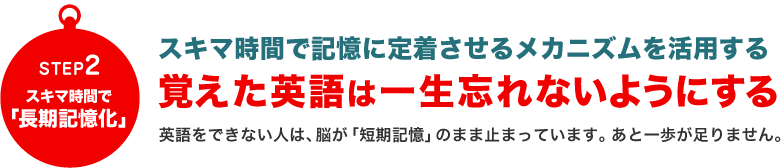 STEP2
スキマ時間で
「長期記憶化」

スキマ時間で記憶に定着させるメカニズムを活用する
覚えた英語は一生忘れないようにする

英語をできない人は、脳が「短期記憶」のまま止まっています。あと一歩が足りません。